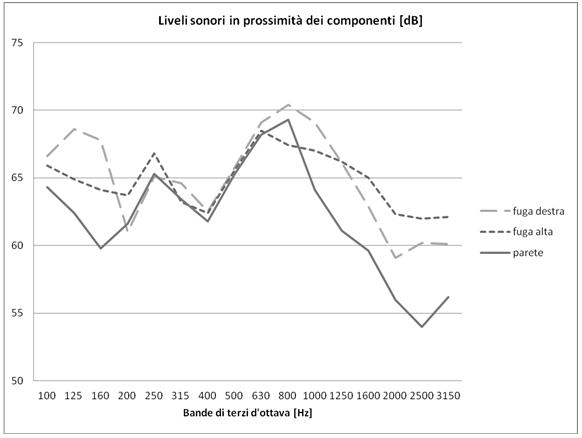 Liveli sonori in prossimità dei componenti [dB]

75
70
65
60
55
50

100 125 160 200 250 315 400 500 630 800 1000 1250 1600 2000 2500 3150

Bande di terzi d'ottava [Hz]

fuga destra
fuga alta
parete